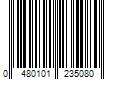 0 480101 235080